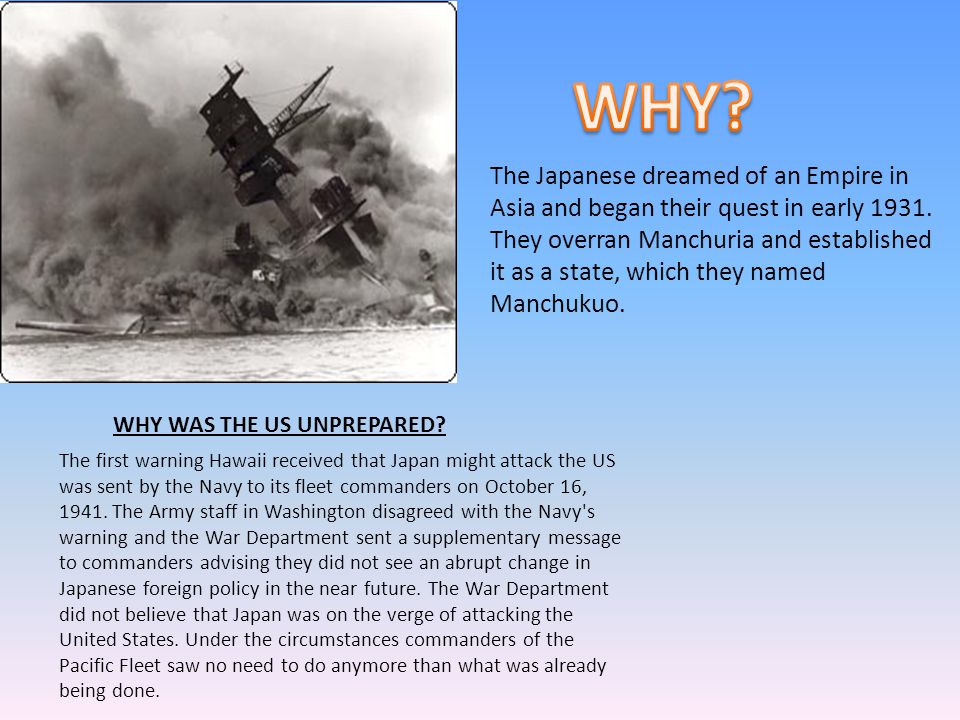 WHY?

The Japanese dreamed of an Empire in Asia and began their quest in early 1931. They overran Manchuria and established it as a state, which they named Manchukuo.

WHY WAS THE US UNPREPARED?

The first warning Hawaii received that Japan might attack the US was sent by the Navy to its fleet commanders on October 16, 1941. The Army staff in Washington disagreed with the Navy's warning and the War Department sent a supplementary message to commanders advising they did not see an abrupt change in Japanese foreign policy in the near future. The War Department did not believe that Japan was on the verge of attacking the United States. Under the circumstances commanders of the Pacific Fleet saw no need to do anymore than what was already being done.